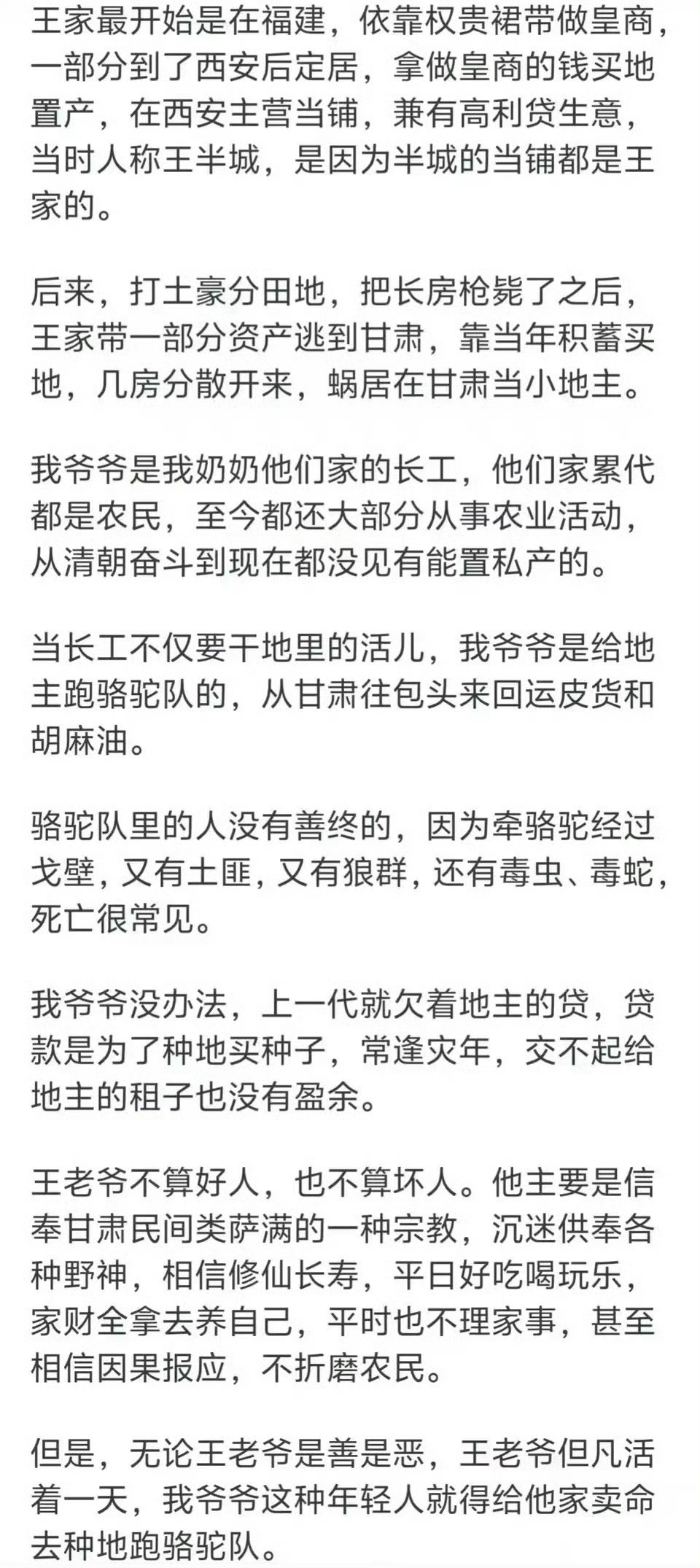 王家最开始是在福建，依靠权贵裙带做皇商，一部分到了西安后定居，拿做皇商的钱买地置产，在西安主营当铺，兼有高利贷生意，当时人称王半城，是因为半城的当铺都是王家的。

后来，打土豪分田地，把长房枪毙了之后，王家带一部分资产逃到甘肃，靠当年积蓄买地，几房分散开来，蜗居在甘肃当小地主。

我爷爷是我奶奶他们家的长工，他们家累代都是农民，至今都还大部分从事农业活动，从清朝奋斗到现在都没见有能置私产的。

当长工不仅要干地里的活儿，我爷爷是给地主跑骆驼队的，从甘肃往包头来回运皮货和胡麻油。

骆驼队里的人没有善终的，因为牵骆驼经过戈壁，又有土匪，又有狼群，还有毒虫、毒蛇，死亡很常见。

我爷爷没办法，上一代就欠着地主的贷，贷款是为了种地买种子，常逢灾年，交不起给地主的租子也没有盈余。

王老爷不算好人，也不算坏人。他主要是信奉甘肃民间类萨满的一种宗教，沉迷供奉各种野神，相信修仙长寿，平日好吃喝玩乐，家财全拿去养自己，平时也不理家事，甚至相信因果报应，不折磨农民。

但是，无论王老爷是善是恶，王老爷但凡活着一天，我爷爷这种年轻人就得给他家卖命去种地跑骆驼队。